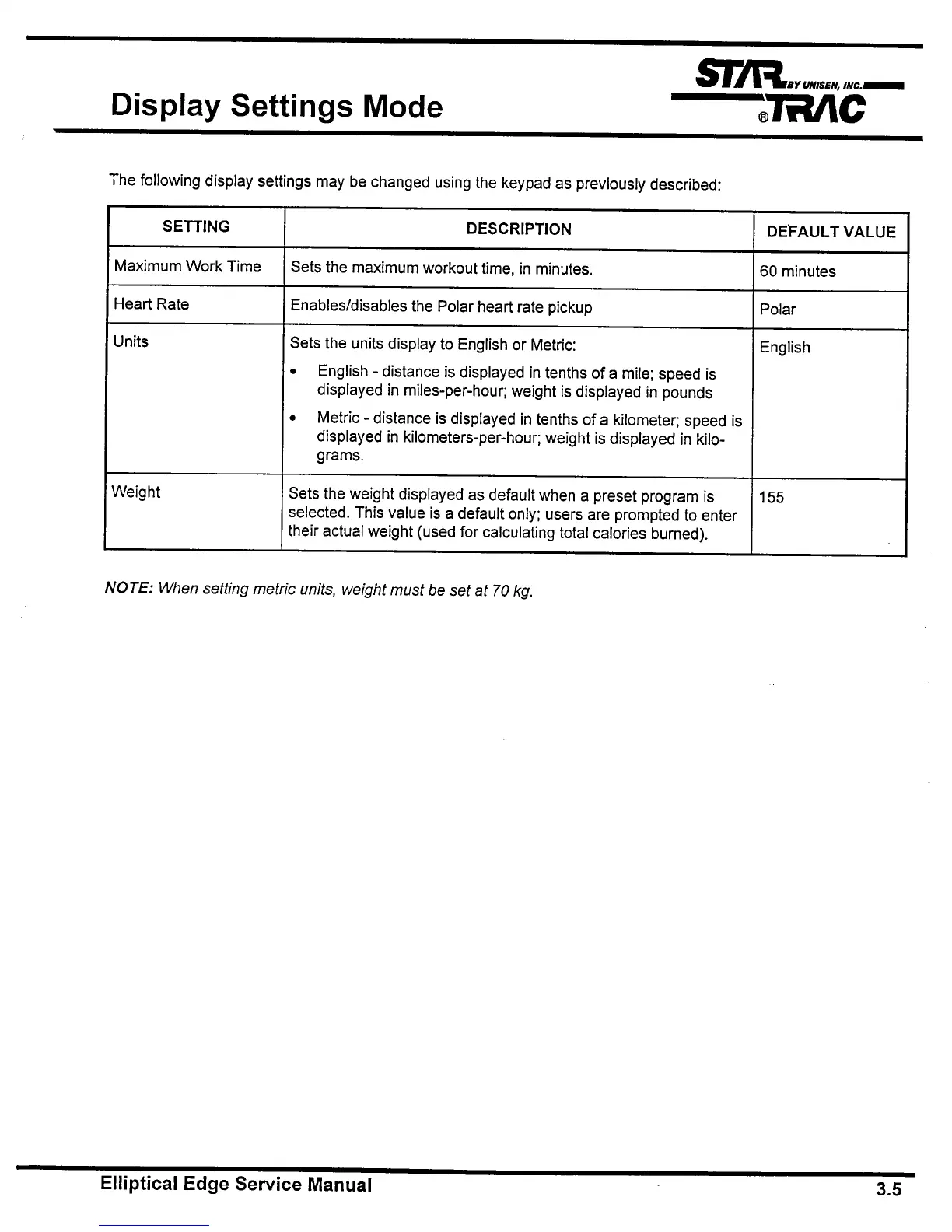 Display Settings Mode

STAR BY UNISEN, INC. ® TRAC

The following display settings may be changed using the keypad as previously described:

| SETTING | DESCRIPTION | DEFAULT VALUE |
|---|---|---|
| Maximum Work Time | Sets the maximum workout time, in minutes. | 60 minutes |
| Heart Rate | Enables/disables the Polar heart rate pickup | Polar |
| Units | Sets the units display to English or Metric: • English - distance is displayed in tenths of a mile; speed is displayed in miles-per-hour; weight is displayed in pounds • Metric - distance is displayed in tenths of a kilometer; speed is displayed in kilometers-per-hour; weight is displayed in kilograms. | English |
| Weight | Sets the weight displayed as default when a preset program is selected. This value is a default only; users are prompted to enter their actual weight (used for calculating total calories burned). | 155 |

NOTE: When setting metric units, weight must be set at 70 kg.

Elliptical Edge Service Manual

3.5